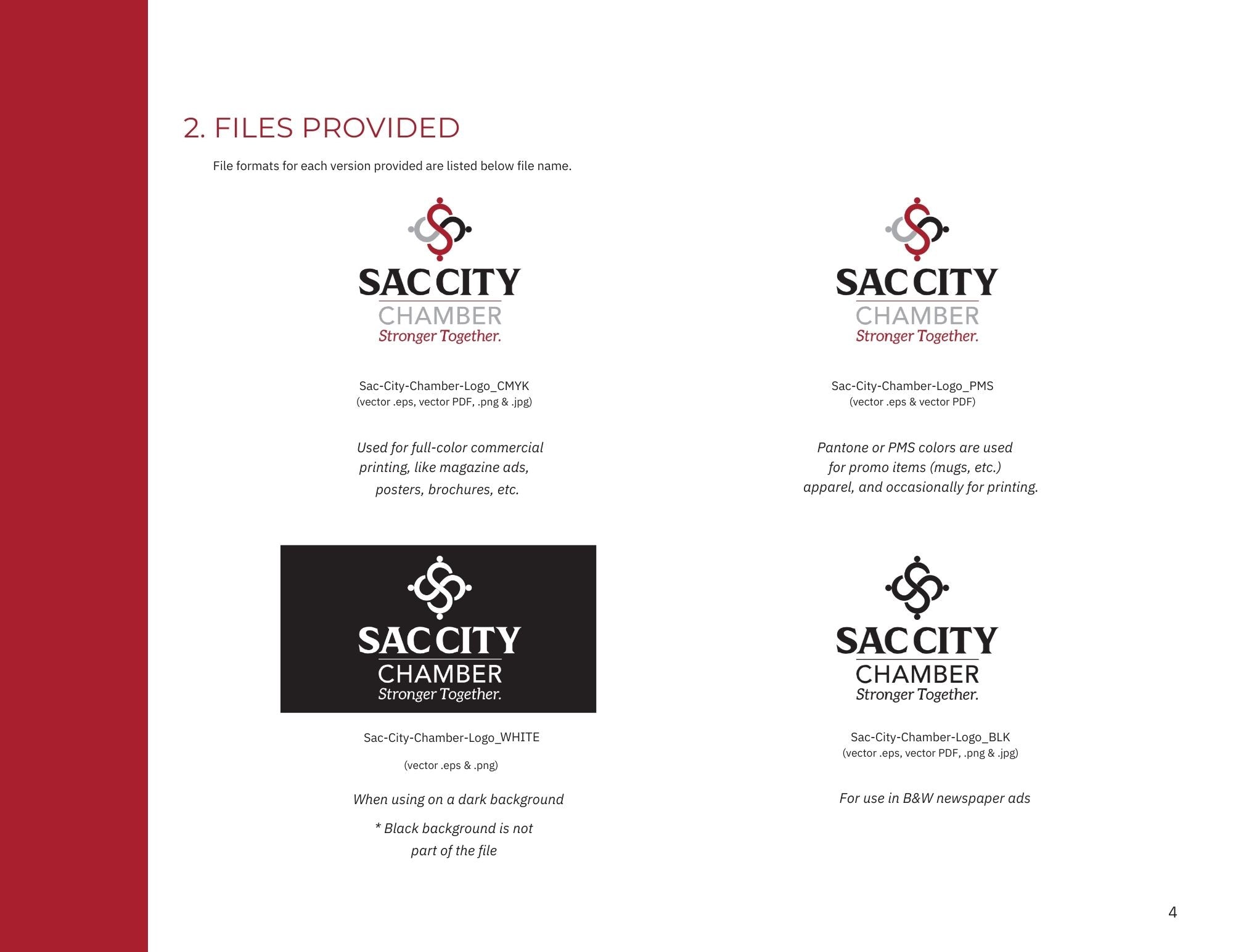 2. FILES PROVIDED

File formats for each version provided are listed below file name.

SAC CITY
CHAMBER
Stronger Together.

Sac-City-Chamber-Logo_CMYK
(vector .eps, vector PDF, .png & .jpg)

Used for full-color commercial printing, like magazine ads, posters, brochures, etc.

SAC CITY
CHAMBER
Stronger Together.

Sac-City-Chamber-Logo_PMS
(vector .eps & vector PDF)

Pantone or PMS colors are used for promo items (mugs, etc.) apparel, and occasionally for printing.

SAC CITY
CHAMBER
Stronger Together.

Sac-City-Chamber-Logo_WHITE

(vector .eps & .png)

When using on a dark background

* Black background is not part of the file

SAC CITY
CHAMBER
Stronger Together.

Sac-City-Chamber-Logo_BLK
(vector .eps, vector PDF, .png & .jpg)

For use in B&W newspaper ads

4